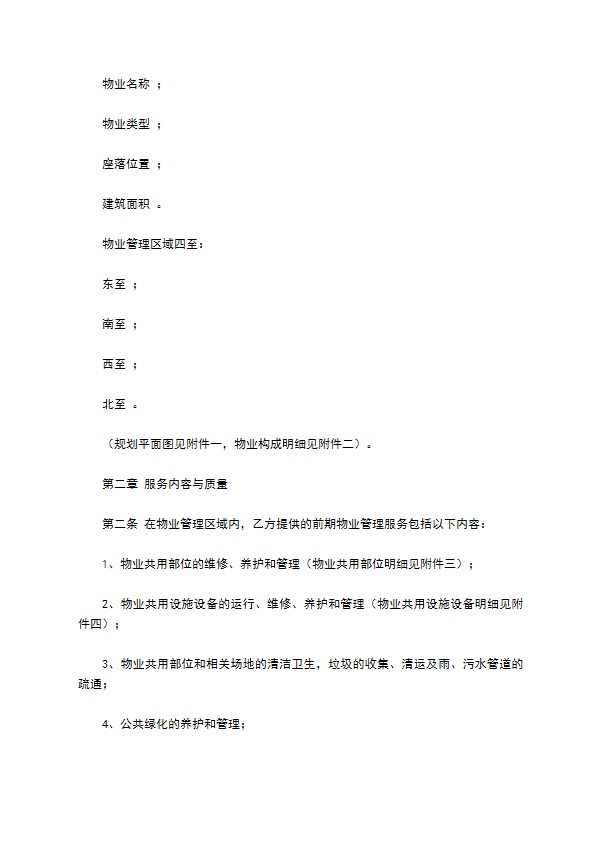 物业名称 ；

物业类型 ；

座落位置 ；

建筑面积 。

物业管理区域四至：

东至 ；

南至 ；

西至 ；

北至 。

（规划平面图见附件一，物业构成明细见附件二）。

第二章 服务内容与质量

第二条 在物业管理区域内，乙方提供的前期物业管理服务包括以下内容：

1、物业共用部位的维修、养护和管理（物业共用部位明细见附件三）；

2、物业共用设施设备的运行、维修、养护和管理（物业共用设施设备明细见附件四）；

3、物业共用部位和相关场地的清洁卫生，垃圾的收集、清运及雨、污水管道的疏通；

4、公共绿化的养护和管理；